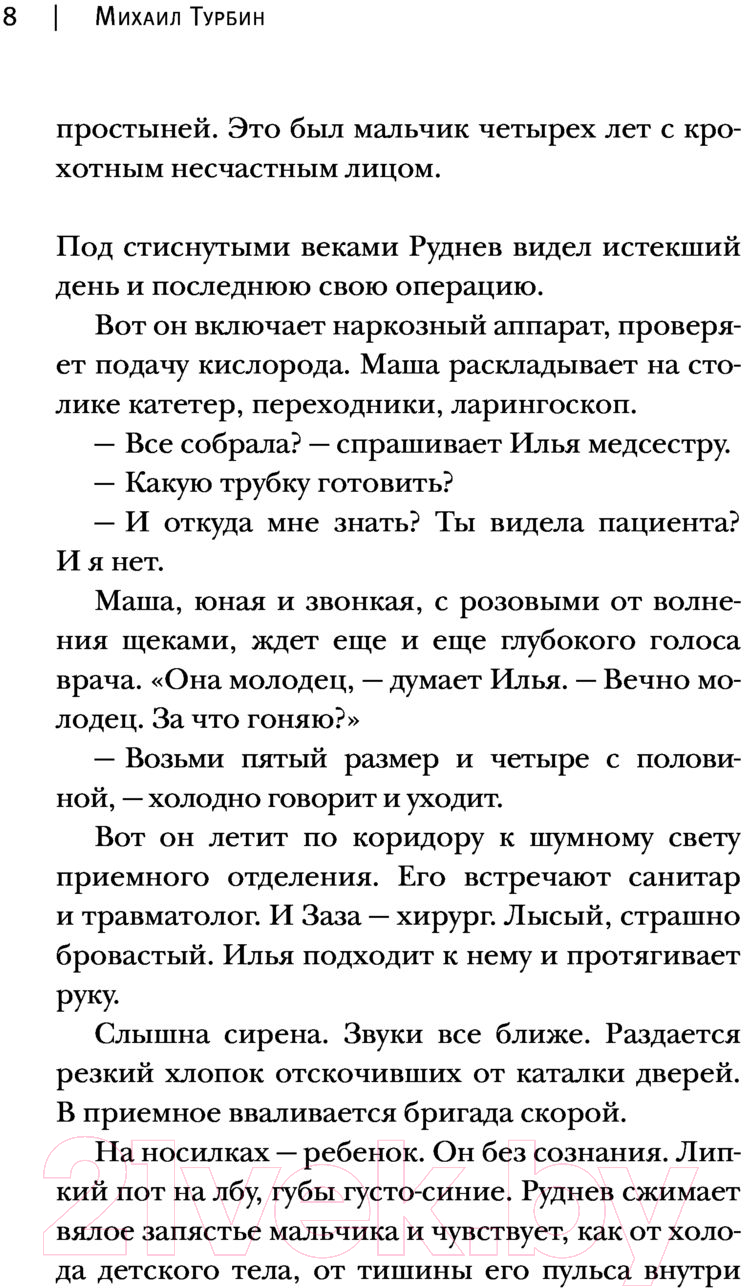 8 | Михаил Турбин

простыней. Это был мальчик четырех лет с крохотным несчастным лицом.

Под стиснутыми веками Руднев видел истекший день и последнюю свою операцию.

Вот он включает наркозный аппарат, проверяет подачу кислорода. Маша раскладывает на столике катетер, переходники, ларингоскоп.

— Все собрала? — спрашивает Илья медсестру.

— Какую трубку готовить?

— И откуда мне знать? Ты видела пациента? И я нет.

Маша, юная и звонкая, с розовыми от волнения щеками, ждет еще и еще глубокого голоса врача. «Она молодец, — думает Илья. — Вечно молодец. За что гоняю?»

— Возьми пятый размер и четыре с половиной, — холодно говорит и уходит.

Вот он летит по коридору к шумному свету приемного отделения. Его встречают санитар и травматолог. И Заза — хирург. Лысый, страшно бровастый. Илья подходит к нему и протягивает руку.

Слышна сирена. Звуки все ближе. Раздается резкий хлопок отскочивших от каталки дверей. В приемное вваливается бригада скорой.

На носилках — ребенок. Он без сознания. Липкий пот на лбу, губы густо-синие. Руднев сжимает вялое запястье мальчика и чувствует, как от холода детского тела, от тишины его пульса внутри

21vek.by